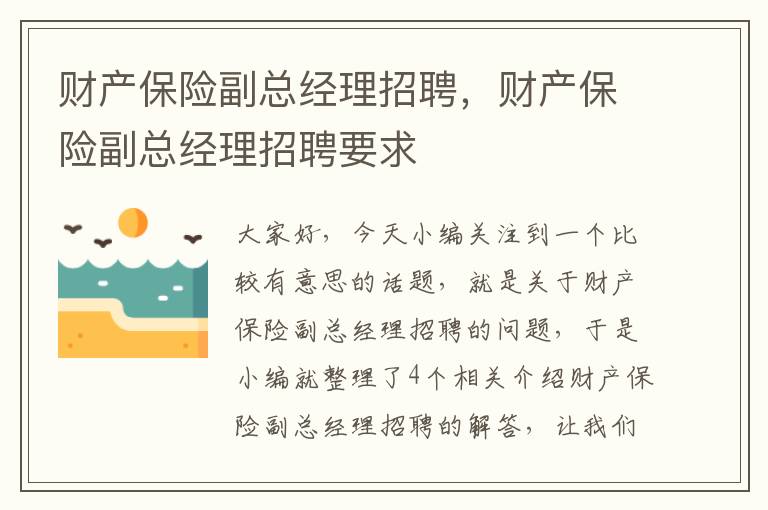 财产保险副总经理招聘，财产保险副总经理招聘要求

大家好，今天小编关注到一个比较有意思的话题，就是关于财产保险副总经理招聘的问题，于是小编就整理了4个相关介绍财产保险副总经理招聘的解答，让我们